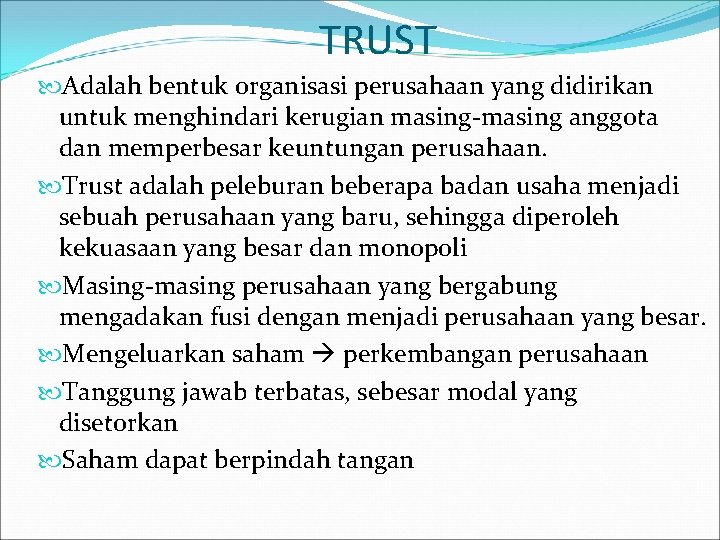 TRUST

Adalah bentuk organisasi perusahaan yang didirikan untuk menghindari kerugian masing-masing anggota dan memperbesar keuntungan perusahaan.

Trust adalah peleburan beberapa badan usaha menjadi sebuah perusahaan yang baru, sehingga diperoleh kekuasaan yang besar dan monopoli

Masing-masing perusahaan yang bergabung mengadakan fusi dengan menjadi perusahaan yang besar.

Mengeluarkan saham → perkembangan perusahaan

Tanggung jawab terbatas, sebesar modal yang disetorkan

Saham dapat berpindah tangan